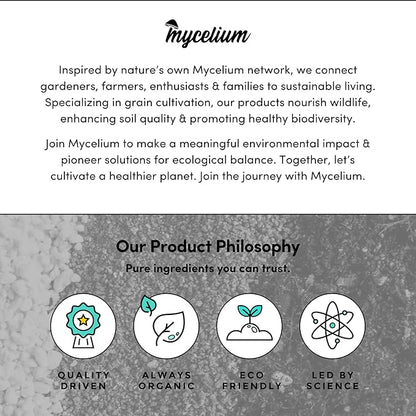 mycelium

Inspired by nature's own Mycelium network, we connect gardeners, farmers, enthusiasts & families to sustainable living. Specializing in grain cultivation, our products nourish wildlife, enhancing soil quality & promoting healthy biodiversity.

Join Mycelium to make a meaningful environmental impact & pioneer solutions for ecological balance. Together, let's cultivate a healthier planet. Join the journey with Mycelium.

Our Product Philosophy

Pure ingredients you can trust.

QUALITY DRIVEN

ALWAYS ORGANIC

ECO FRIENDLY

LED BY SCIENCE